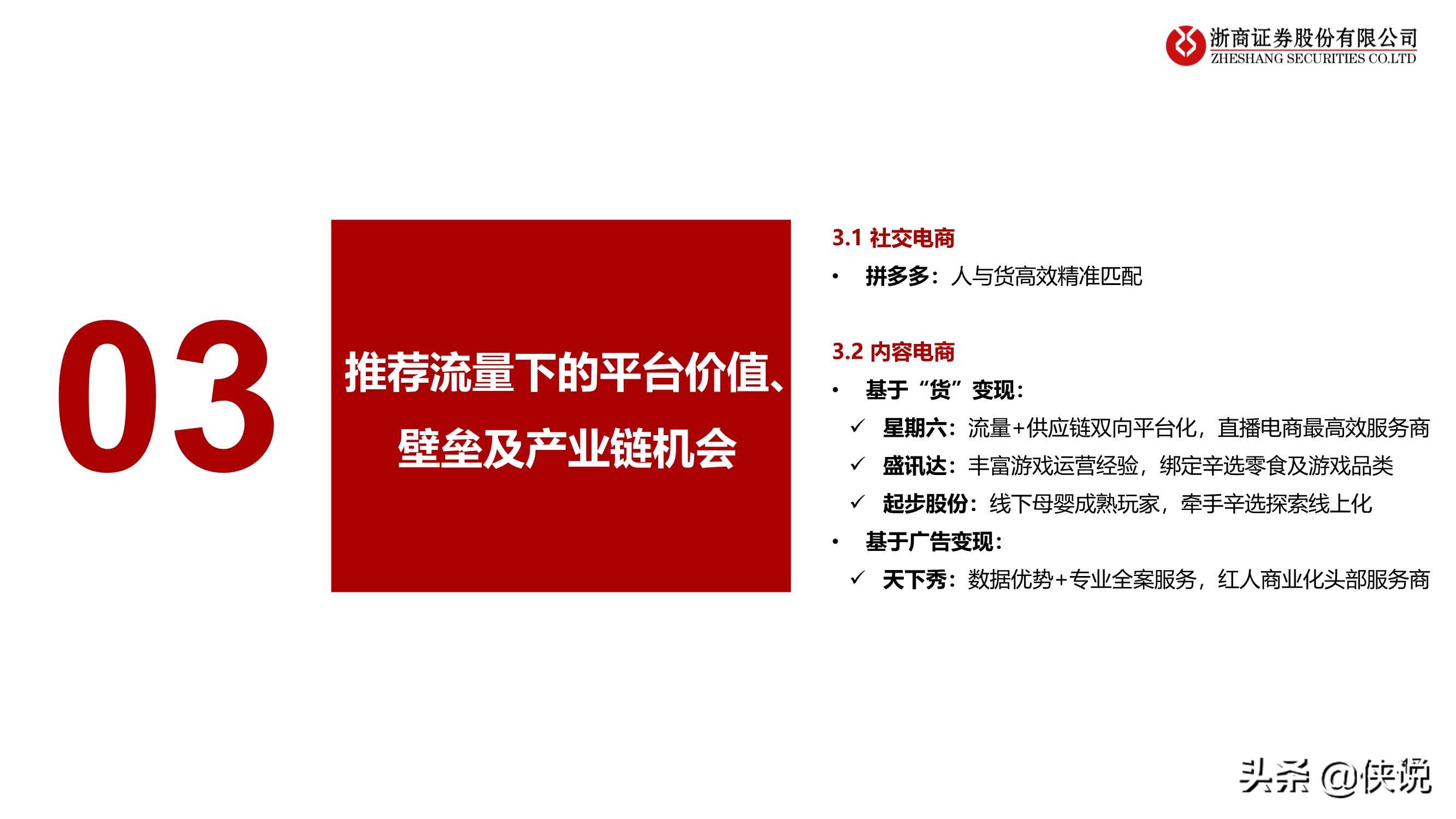 浙商证券股份有限公司
ZHESHANG SECURITIES CO.LTD

03

推荐流量下的平台价值、壁垒及产业链机会

3.1 社交电商
• 拼多多：人与货高效精准匹配

3.2 内容电商
• 基于“货”变现：
✓ 星期六：流量+供应链双向平台化，直播电商最高效服务商
✓ 盛讯达：丰富游戏运营经验，绑定辛选零食及游戏品类
✓ 起步股份：线下母婴成熟玩家，牵手辛选探索线上化
• 基于广告变现：
✓ 天下秀：数据优势+专业全案服务，红人商业化头部服务商

头条 @侠说